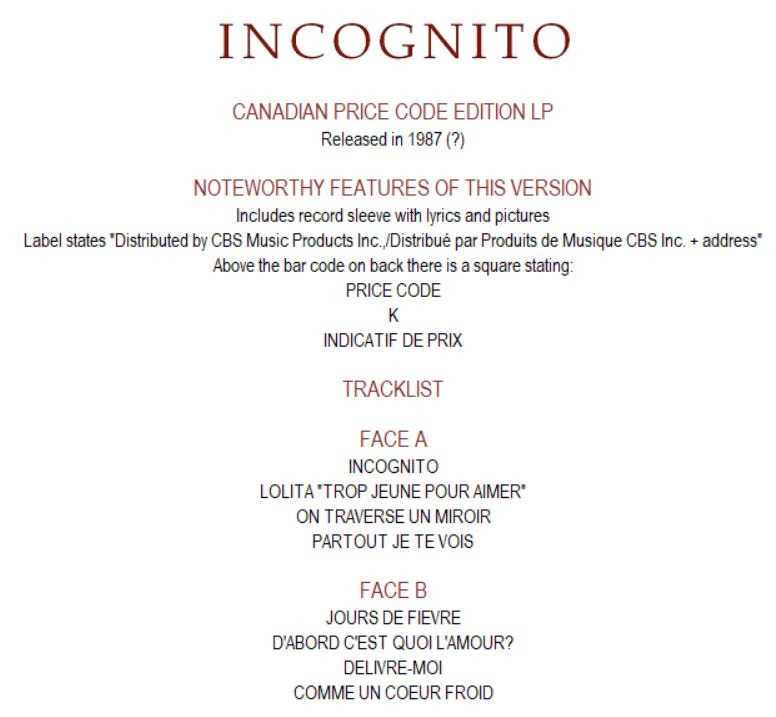 INCOGNITO

CANADIAN PRICE CODE EDITION LP

Released in 1987 (?)

NOTEWORTHY FEATURES OF THIS VERSION

Includes record sleeve with lyrics and pictures

Label states "Distributed by CBS Music Products Inc.,/Distribué par Produits de Musique CBS Inc. + address"

Above the bar code on back there is a square stating:

PRICE CODE

K

INDICATIF DE PRIX

TRACKLIST

FACE A

INCOGNITO

LOLITA "TROP JEUNE POUR AIMER"

ON TRAVERSE UN MIROIR

PARTOUT JE TE VOIS

FACE B

JOURS DE FIEVRE

D'ABORD C'EST QUOI L'AMOUR?

DELIVRE-MOI

COMME UN COEUR FROID